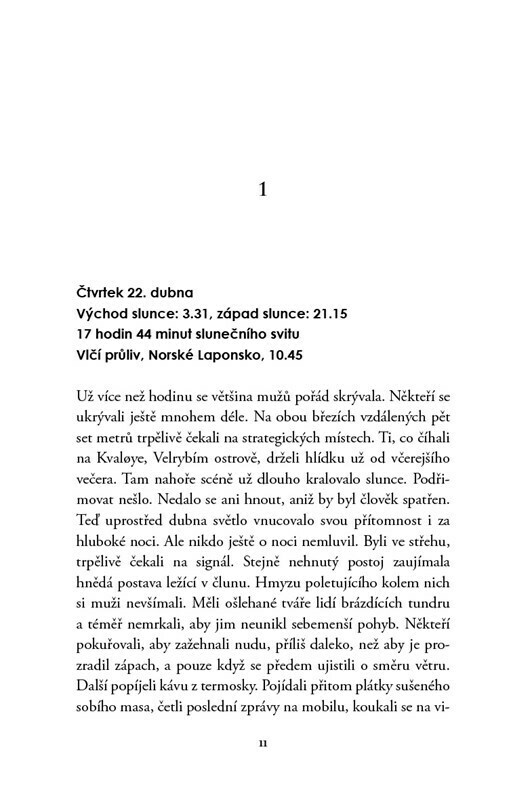 1

Čtvrtek 22. dubna
Východ slunce: 3.31, západ slunce: 21.15
17 hodin 44 minut slunečního svitu
Vlčí průliv, Norské Laponsko, 10.45

Už více než hodinu se většina mužů pořád skrývala. Někteří se ukrývali ještě mnohem déle. Na obou březích vzdálených pět set metrů trpělivě čekali na strategických místech. Ti, co číhali na Kvaløye, Velrybím ostrově, drželi hlídku už od včerejšího večera. Tam nahoře scéně už dlouho kralovalo slunce. Podřimovat nešlo. Nedalo se ani hnout, aniž by byl člověk spatřen. Teď uprostřed dubna světlo vnucovalo svou přítomnost i za hluboké noci. Ale nikdo ještě o noci nemluvil. Byli ve střehu, trpělivě čekali na signál. Stejně nehnutý postoj zaujímala hnědá postava ležící v člunu. Hmyzu poletujícího kolem nich si muži nevšímali. Měli ošlehané tváře lidí brázdících tundru a téměř nemrkali, aby jim neunikl sebemenší pohyb. Někteří pokuřovali, aby zažehnali nudu, příliš daleko, než aby je prozradil zápach, a pouze když se předem ujistili o směru větru. Další popíjeli kávu z termosky. Pojídali přitom plátky sušeného sobího masa, četli poslední zprávy na mobilu, koukali se na vi-

11